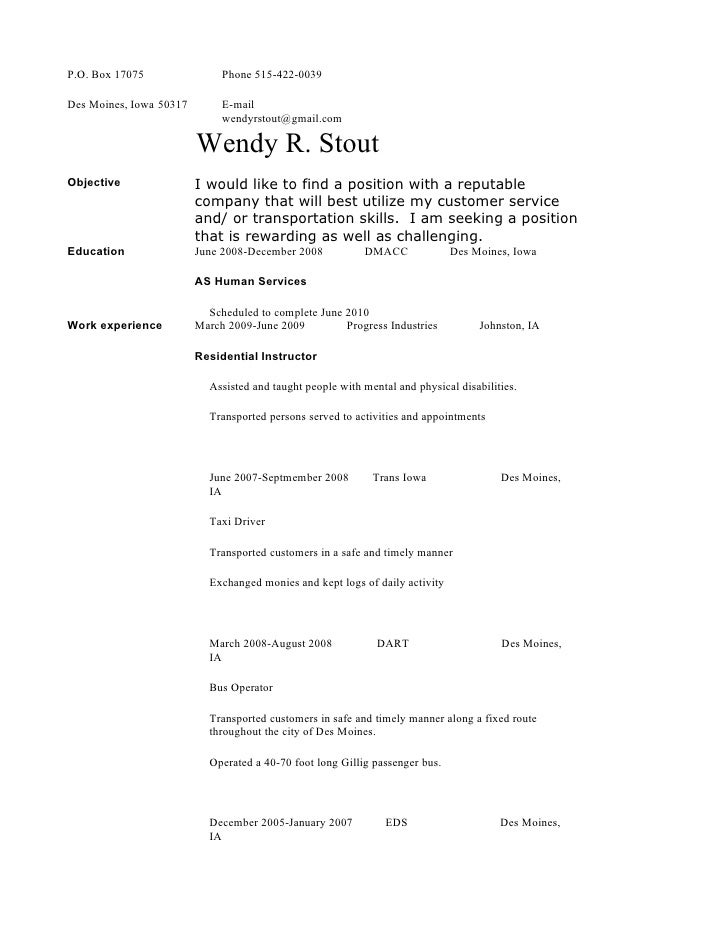 P.O. Box 17075

Phone 515-422-0039

Des Moines, Iowa 50317

E-mail
wendyrstout@gmail.com

Wendy R. Stout

Objective

I would like to find a position with a reputable company that will best utilize my customer service and/ or transportation skills. I am seeking a position that is rewarding as well as challenging.

Education

June 2008-December 2008 DMACC Des Moines, Iowa

AS Human Services

Scheduled to complete June 2010

Work experience

March 2009-June 2009 Progress Industries Johnston, IA

Residential Instructor

Assisted and taught people with mental and physical disabilities.

Transported persons served to activities and appointments

June 2007-Septmember 2008 Trans Iowa Des Moines, IA

Taxi Driver

Transported customers in a safe and timely manner

Exchanged monies and kept logs of daily activity

March 2008-August 2008 DART Des Moines, IA

Bus Operator

Transported customers in safe and timely manner along a fixed route throughout the city of Des Moines.

Operated a 40-70 foot long Gillig passenger bus.

December 2005-January 2007 EDS Des Moines, IA